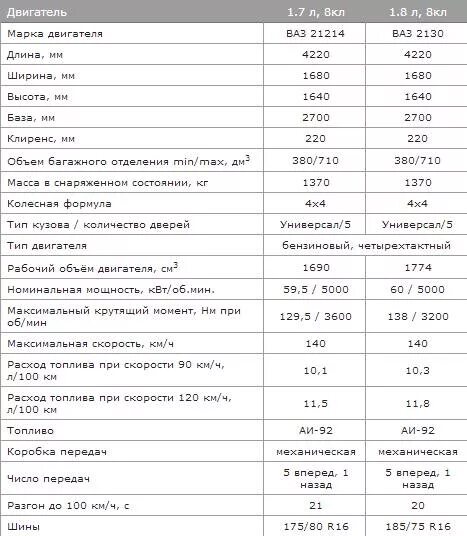 | Двигатель | 1.7 л, 8кл | 1.8 л, 8кл |
|---|---|---|
| Марка двигателя | ВАЗ 21214 | ВАЗ 2130 |
| Длина, мм | 4220 | 4220 |
| Ширина, мм | 1680 | 1680 |
| Высота, мм | 1640 | 1640 |
| База, мм | 2700 | 2700 |
| Клиренс, мм | 220 | 220 |
| Объем багажного отделения min/max, дм$^3$ | 380/710 | 380/710 |
| Масса в снаряженном состоянии, кг | 1370 | 1370 |
| Колесная формула | 4x4 | 4x4 |
| Тип кузова / количество дверей | Универсал/5 | Универсал/5 |
| Тип двигателя | бензиновый, четырехтактный | |
| Рабочий объём двигателя, см$^3$ | 1690 | 1774 |
| Номинальная мощность, кВт/об.мин. | 59,5 / 5000 | 60 / 5000 |
| Максимальный крутящий момент, Нм при об/мин | 129,5 / 3600 | 138 / 3200 |
| Максимальная скорость, км/ч | 140 | 140 |
| Расход топлива при скорости 90 км/ч, л/100 км | 10,1 | 10,3 |
| Расход топлива при скорости 120 км/ч, л/100 км | 11,5 | 11,8 |
| Топливо | АИ-92 | АИ-92 |
| Коробка передач | механическая | механическая |
| Число передач | 5 вперед, 1 назад | 5 вперед, 1 назад |
| Разгон до 100 км/ч, с | 21 | 20 |
| Шины | 175/80 R16 | 185/75 R16 |